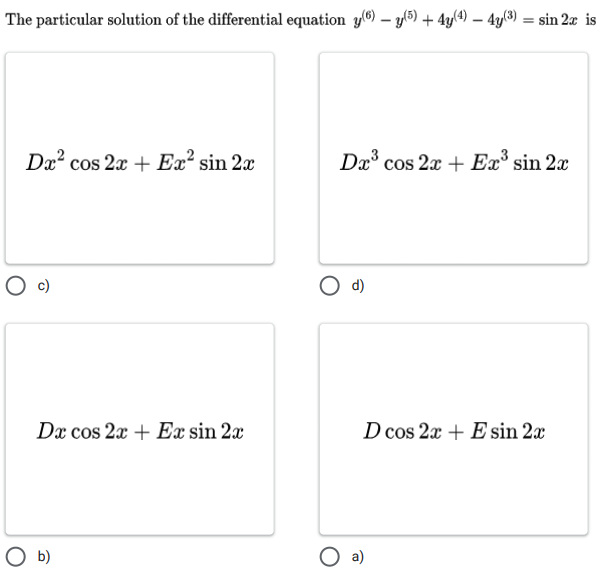 The particular solution of the differential equation $y^{(6)} - y^{(5)} + 4y^{(4)} - 4y^{(3)} = \sin 2x$ is

$Dx^2 \cos 2x + Ex^2 \sin 2x$

c)

$Dx^3 \cos 2x + Ex^3 \sin 2x$

d)

$Dx \cos 2x + Ex \sin 2x$

b)

$D \cos 2x + E \sin 2x$

a)